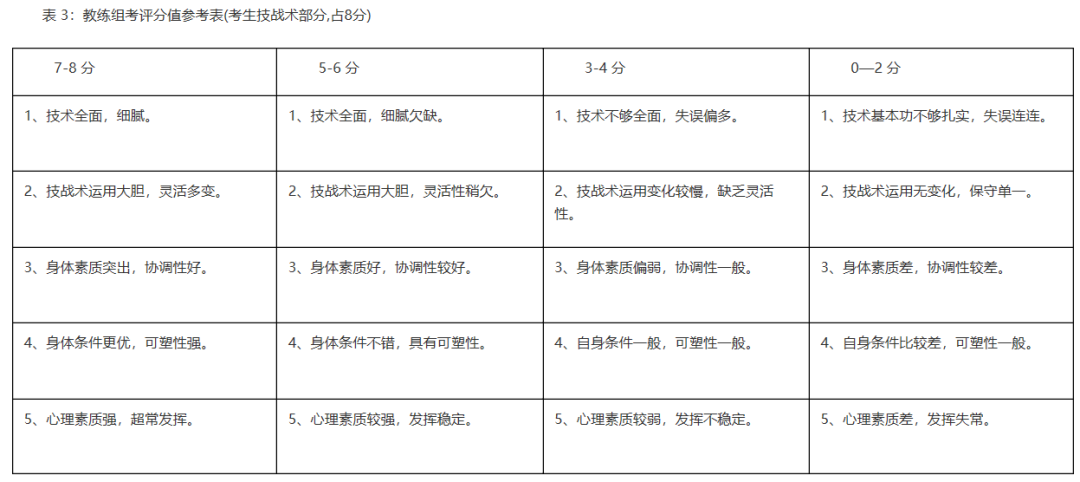 表 3：教练组考评分值参考表(考生技战术部分,占8分)

| 7-8 分 | 5-6 分 | 3-4 分 | 0—2 分 |
|---|---|---|---|
| 1、技术全面，细腻。 | 1、技术全面，细腻欠缺。 | 1、技术不够全面，失误偏多。 | 1、技术基本功不够扎实，失误连连。 |
| 2、技战术运用大胆，灵活多变。 | 2、技战术运用大胆，灵活性稍欠。 | 2、技战术运用变化较慢，缺乏灵活性。 | 2、技战术运用无变化，保守单一。 |
| 3、身体素质突出，协调性好。 | 3、身体素质好，协调性较好。 | 3、身体素质偏弱，协调性一般。 | 3、身体素质差，协调性较差。 |
| 4、身体条件更优，可塑性强。 | 4、身体条件不错，具有可塑性。 | 4、自身条件一般，可塑性一般。 | 4、自身条件比较差，可塑性一般。 |
| 5、心理素质强，超常发挥。 | 5、心理素质较强，发挥稳定。 | 5、心理素质较弱，发挥不稳定。 | 5、心理素质差，发挥失常。 |